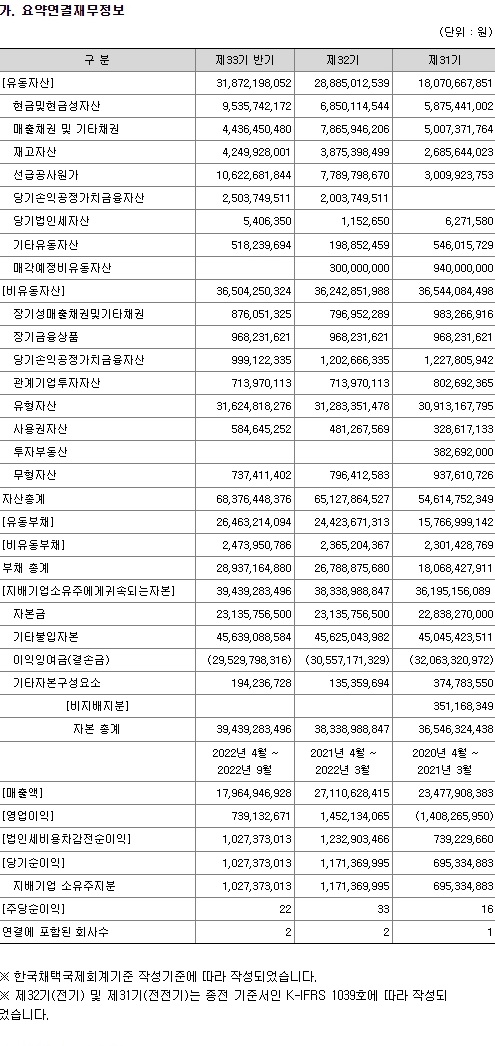 가. 요약연결재무정보

(단위 : 원)

| 구 분 | 제33기 반기 | 제32기 | 제31기 |
|---|---|---|---|
| [유동자산] | 31,872,198,052 | 28,885,012,539 | 18,070,667,851 |
| 현금및현금성자산 | 9,535,742,172 | 6,850,114,544 | 5,875,441,002 |
| 매출채권 및 기타채권 | 4,436,450,480 | 7,865,946,206 | 5,007,371,764 |
| 재고자산 | 4,249,928,001 | 3,875,398,499 | 2,685,644,023 |
| 선급공사원가 | 10,622,681,844 | 7,789,798,670 | 3,009,923,753 |
| 당기손익공정가치금융자산 | 2,503,749,511 | 2,003,749,511 | |
| 당기법인세자산 | 5,406,350 | 1,152,650 | 6,271,580 |
| 기타유동자산 | 518,239,694 | 198,852,459 | 546,015,729 |
| 매각예정비유동자산 | | 300,000,000 | 940,000,000 |
| [비유동자산] | 36,504,250,324 | 36,242,851,988 | 36,544,084,498 |
| 장기성매출채권및기타채권 | 876,051,325 | 796,952,289 | 983,266,916 |
| 장기금융상품 | 968,231,621 | 968,231,621 | 968,231,621 |
| 당기손익공정가치금융자산 | 999,122,335 | 1,202,666,335 | 1,227,805,942 |
| 관계기업투자자산 | 713,970,113 | 713,970,113 | 802,692,365 |
| 유형자산 | 31,624,818,276 | 31,283,351,478 | 30,913,167,795 |
| 사용권자산 | 584,645,252 | 481,267,569 | 328,617,133 |
| 투자부동산 | | | 382,692,000 |
| 무형자산 | 737,411,402 | 796,412,583 | 937,610,726 |
| 자산총계 | 68,376,448,376 | 65,127,864,527 | 54,614,752,349 |
| [유동부채] | 26,463,214,094 | 24,423,671,313 | 15,766,999,142 |
| [비유동부채] | 2,473,950,786 | 2,365,204,367 | 2,301,428,769 |
| 부채 총계 | 28,937,164,880 | 26,788,875,680 | 18,068,427,911 |
| [지배기업소유주에게귀속되는자본] | 39,439,283,496 | 38,338,988,847 | 36,195,156,089 |
| 자본금 | 23,135,756,500 | 23,135,756,500 | 22,838,270,000 |
| 기타불입자본 | 45,639,088,584 | 45,625,043,982 | 45,045,423,511 |
| 이익잉여금(결손금) | (29,529,798,316) | (30,557,171,329) | (32,063,320,972) |
| 기타자본구성요소 | 194,236,728 | 135,359,694 | 374,783,550 |
| [비지배지분] | | | 351,168,349 |
| 자본 총계 | 39,439,283,496 | 38,338,988,847 | 36,546,324,438 |
| | 2022년 4월 ~ 2022년 9월 | 2021년 4월 ~ 2022년 3월 | 2020년 4월 ~ 2021년 3월 |
| [매출액] | 17,964,946,928 | 27,110,628,415 | 23,477,908,383 |
| [영업이익] | 739,132,671 | 1,452,134,065 | (1,408,265,950) |
| [법인세비용차감전순이익] | 1,027,373,013 | 1,232,903,466 | 739,229,660 |
| [당기순이익] | 1,027,373,013 | 1,171,369,995 | 695,334,883 |
| 지배기업 소유주지분 | 1,027,373,013 | 1,171,369,995 | 695,334,883 |
| [주당순이익] | 22 | 33 | 16 |
| 연결에 포함된 회사수 | 2 | 2 | 1 |

※ 한국채택국제회계기준 작성기준에 따라 작성되었습니다.
※ 제32기(전기) 및 제31기(전전기)는 종전 기준서인 K-IFRS 1039호에 따라 작성되었습니다.